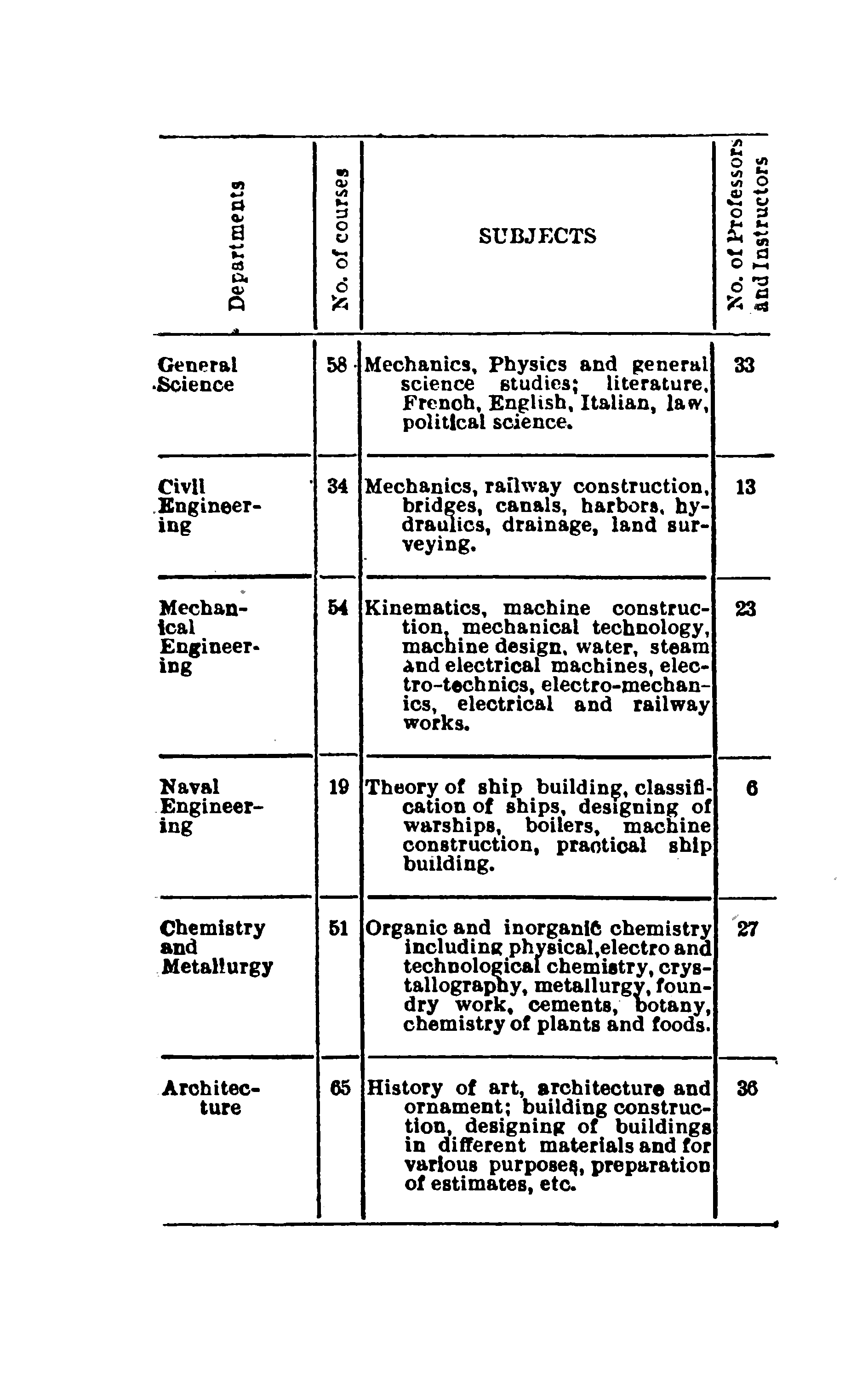 | Departments | No. of courses | SUBJECTS | No. of Professors and Instructors |
|---|---|---|---|
| General Science | 58 | Mechanics, Physics and general science studies; literature, French, English, Italian, law, political science. | 33 |
| Civil Engineering | 34 | Mechanics, railway construction, bridges, canals, harbors, hydraulics, drainage, land surveying. | 13 |
| Mechanical Engineering | 54 | Kinematics, machine construction, mechanical technology, machine design, water, steam and electrical machines, electro-technics, electro-mechanics, electrical and railway works. | 23 |
| Naval Engineering | 19 | Theory of ship building, classification of ships, designing of warships, boilers, machine construction, practical ship building. | 6 |
| Chemistry and Metallurgy | 51 | Organic and inorganic chemistry including physical,electro and technological chemistry, crystallography, metallurgy, foundry work, cements, botany, chemistry of plants and foods. | 27 |
| Architecture | 65 | History of art, architecture and ornament; building construction, designing of buildings in different materials and for various purposes, preparation of estimates, etc. | 36 |